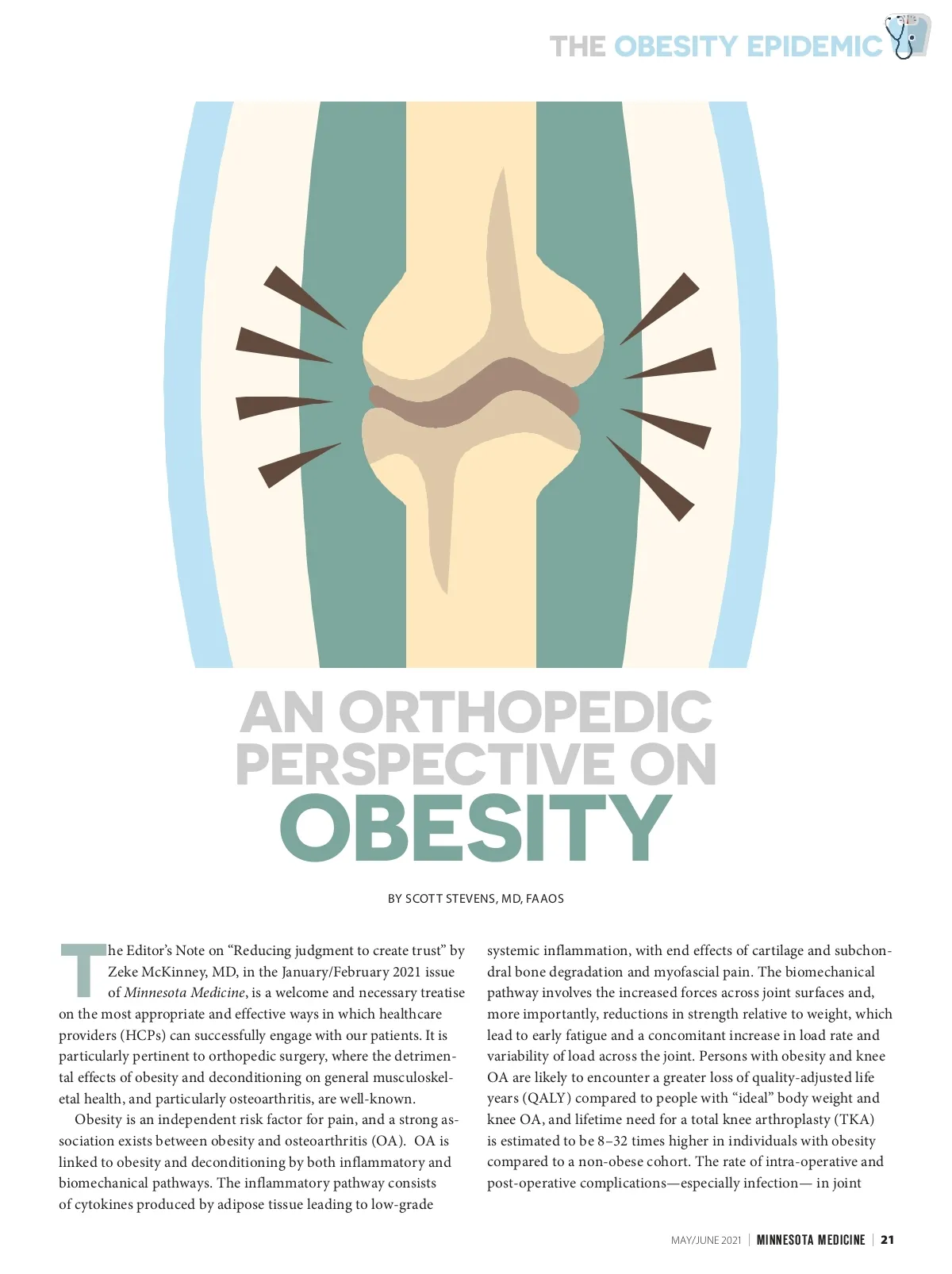 THE OBESITY EPIDEMIC

AN ORTHOPEDIC PERSPECTIVE ON OBESITY

BY SCOTT STEVENS, MD, FAAOS

The Editor's Note on "Reducing judgment to create trust" by Zeke McKinney, MD, in the January/February 2021 issue of Minnesota Medicine, is a welcome and necessary treatise on the most appropriate and effective ways in which healthcare providers (HCPs) can successfully engage with our patients. It is particularly pertinent to orthopedic surgery, where the detrimental effects of obesity and deconditioning on general musculoskeletal health, and particularly osteoarthritis, are well-known.

Obesity is an independent risk factor for pain, and a strong association exists between obesity and osteoarthritis (OA). OA is linked to obesity and deconditioning by both inflammatory and biomechanical pathways. The inflammatory pathway consists of cytokines produced by adipose tissue leading to low-grade systemic inflammation, with end effects of cartilage and subchondral bone degradation and myofascial pain. The biomechanical pathway involves the increased forces across joint surfaces and, more importantly, reductions in strength relative to weight, which lead to early fatigue and a concomitant increase in load rate and variability of load across the joint. Persons with obesity and knee OA are likely to encounter a greater loss of quality-adjusted life years (QALY) compared to people with "ideal" body weight and knee OA, and lifetime need for a total knee arthroplasty (TKA) is estimated to be 8–32 times higher in individuals with obesity compared to a non-obese cohort. The rate of intra-operative and post-operative complications—especially infection— in joint

MAY/JUNE 2021 | MINNESOTA MEDICINE | 21